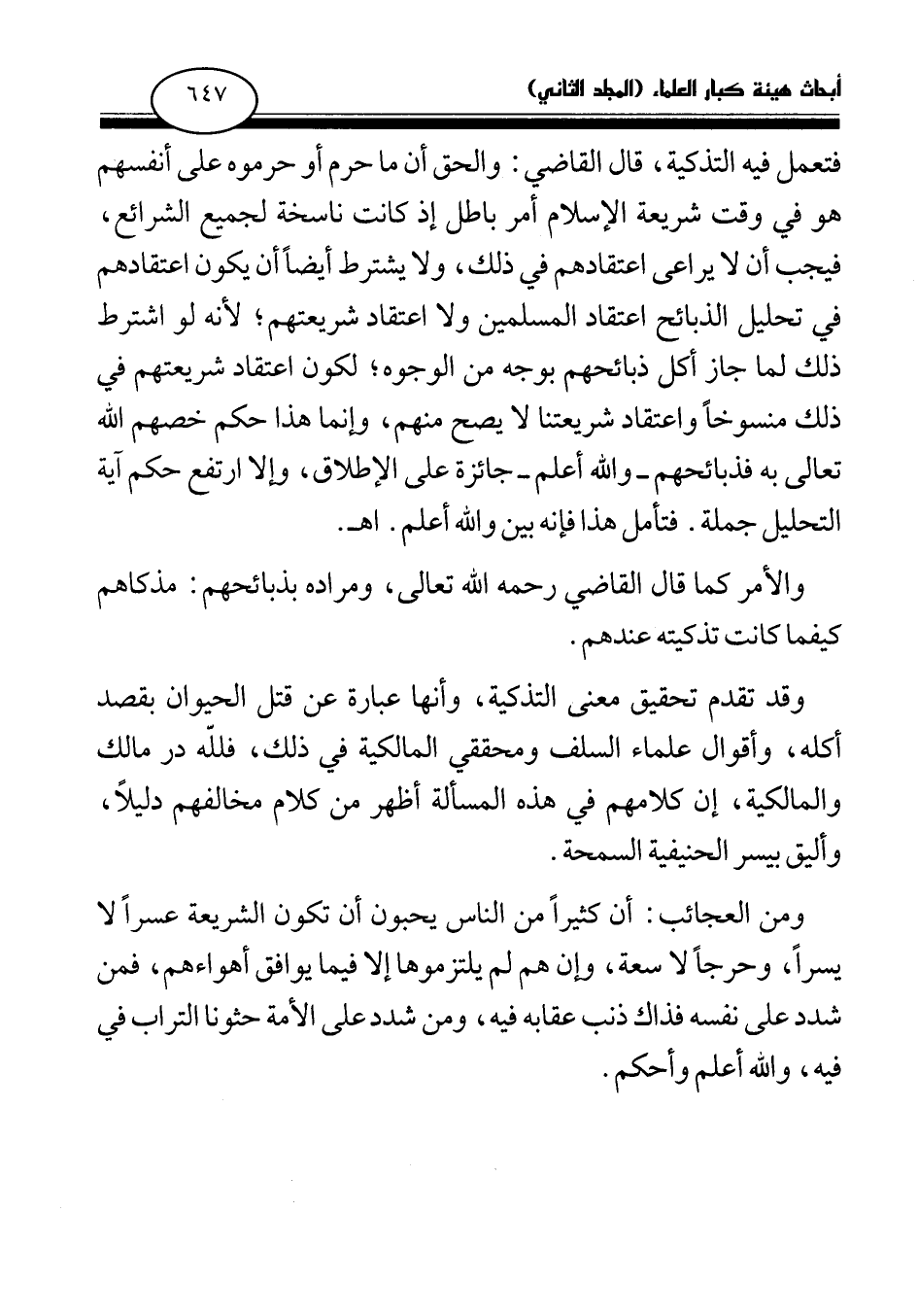 أبحاث هيئة كبار العلماء (المجلد الثاني)

٦٤٧

فتعمل فيه التذكية، قال القاضي: والحق أن ما حرم أو حرموه على أنفسهم هو في وقت شريعة الإسلام أمر باطل إذ كانت ناسخة لجميع الشرائع، فيجب أن لا يراعى اعتقادهم في ذلك، ولا يشترط أيضاً أن يكون اعتقادهم في تحليل الذبائح اعتقاد المسلمين ولا اعتقاد شريعتهم؛ لأنه لو اشترط ذلك لما جاز أكل ذبائحهم بوجه من الوجوه؛ لكون اعتقاد شريعتهم في ذلك منسوخاً واعتقاد شريعتنا لا يصح منهم، وإنما هذا حكم خصهم الله تعالى به فذبائحهم ـ والله أعلم ـ جائزة على الإطلاق، وإلا ارتفع حكم آية التحليل جملة. فتأمل هذا فإنه بين والله أعلم. اهـ.

والأمر كما قال القاضي رحمه الله تعالى، ومراده بذبائحهم: مذكاهم كيفما كانت تذكيته عندهم.

وقد تقدم تحقيق معنى التذكية، وأنها عبارة عن قتل الحيوان بقصد أكله، وأقوال علماء السلف ومحققي المالكية في ذلك، فللّه در مالك والمالكية، إن كلامهم في هذه المسألة أظهر من كلام مخالفهم دليلاً، وأليق بيسر الحنيفية السمحة.

ومن العجائب: أن كثيراً من الناس يحبون أن تكون الشريعة عسراً لا يسراً، وحرجاً لا سعة، وإن هم لم يلتزموها إلا فيما يوافق أهواءهم، فمن شدد على نفسه فذاك ذنب عقابه فيه، ومن شدد على الأمة حثونا التراب في فيه، والله أعلم وأحكم.